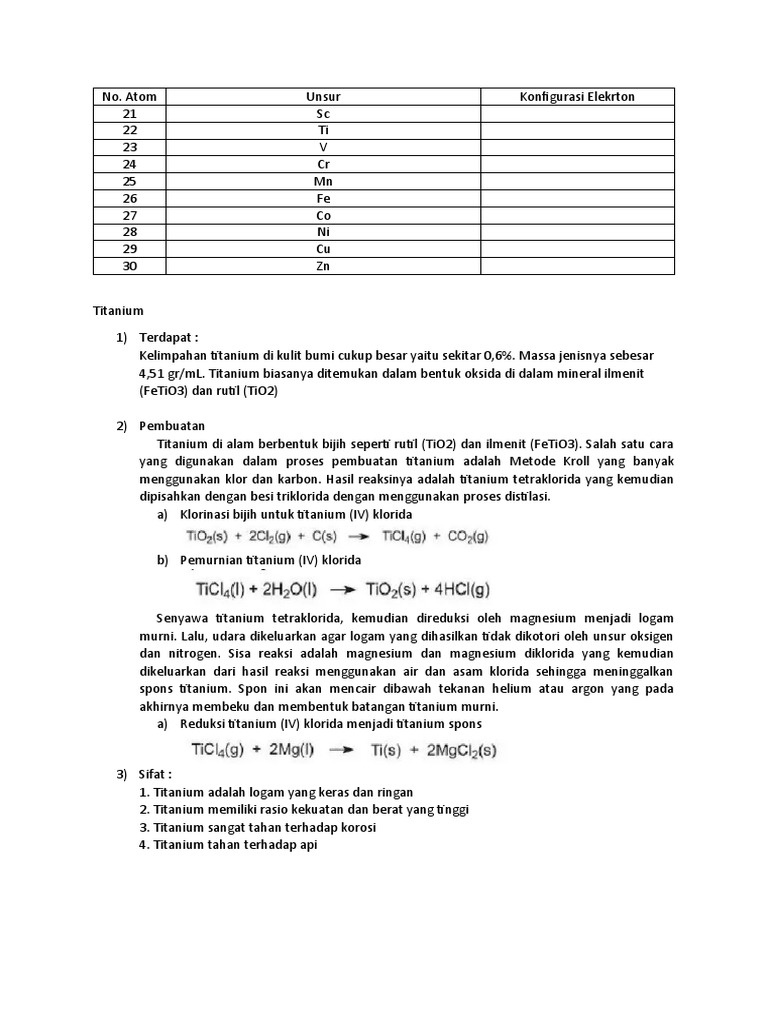 | No. Atom | Unsur | Konfigurasi Elekrton |
|---|---|---|
| 21 | Sc | |
| 22 | Ti | |
| 23 | V | |
| 24 | Cr | |
| 25 | Mn | |
| 26 | Fe | |
| 27 | Co | |
| 28 | Ni | |
| 29 | Cu | |
| 30 | Zn | |

Titanium

1) Terdapat :
Kelimpahan titanium di kulit bumi cukup besar yaitu sekitar 0,6%. Massa jenisnya sebesar 4,51 gr/mL. Titanium biasanya ditemukan dalam bentuk oksida di dalam mineral ilmenit (FeTiO3) dan rutil (TiO2)

2) Pembuatan
Titanium di alam berbentuk bijih seperti rutil (TiO2) dan ilmenit (FeTiO3). Salah satu cara yang digunakan dalam proses pembuatan titanium adalah Metode Kroll yang banyak menggunakan klor dan karbon. Hasil reaksinya adalah titanium tetraklorida yang kemudian dipisahkan dengan besi triklorida dengan menggunakan proses distilasi.
a) Klorinasi bijih untuk titanium (IV) klorida
$TiO_2(s) + 2Cl_2(g) + C(s) \rightarrow TiCl_4(g) + CO_2(g)$
b) Pemurnian titanium (IV) klorida
$TiCl_4(l) + 2H_2O(l) \rightarrow TiO_2(s) + 4HCl(g)$

Senyawa titanium tetraklorida, kemudian direduksi oleh magnesium menjadi logam murni. Lalu, udara dikeluarkan agar logam yang dihasilkan tidak dikotori oleh unsur oksigen dan nitrogen. Sisa reaksi adalah magnesium dan magnesium diklorida yang kemudian dikeluarkan dari hasil reaksi menggunakan air dan asam klorida sehingga meninggalkan spons titanium. Spon ini akan mencair dibawah tekanan helium atau argon yang pada akhirnya membeku dan membentuk batangan titanium murni.
a) Reduksi titanium (IV) klorida menjadi titanium spons
$TiCl_4(g) + 2Mg(l) \rightarrow Ti(s) + 2MgCl_2(s)$

3) Sifat :
1. Titanium adalah logam yang keras dan ringan
2. Titanium memiliki rasio kekuatan dan berat yang tinggi
3. Titanium sangat tahan terhadap korosi
4. Titanium tahan terhadap api